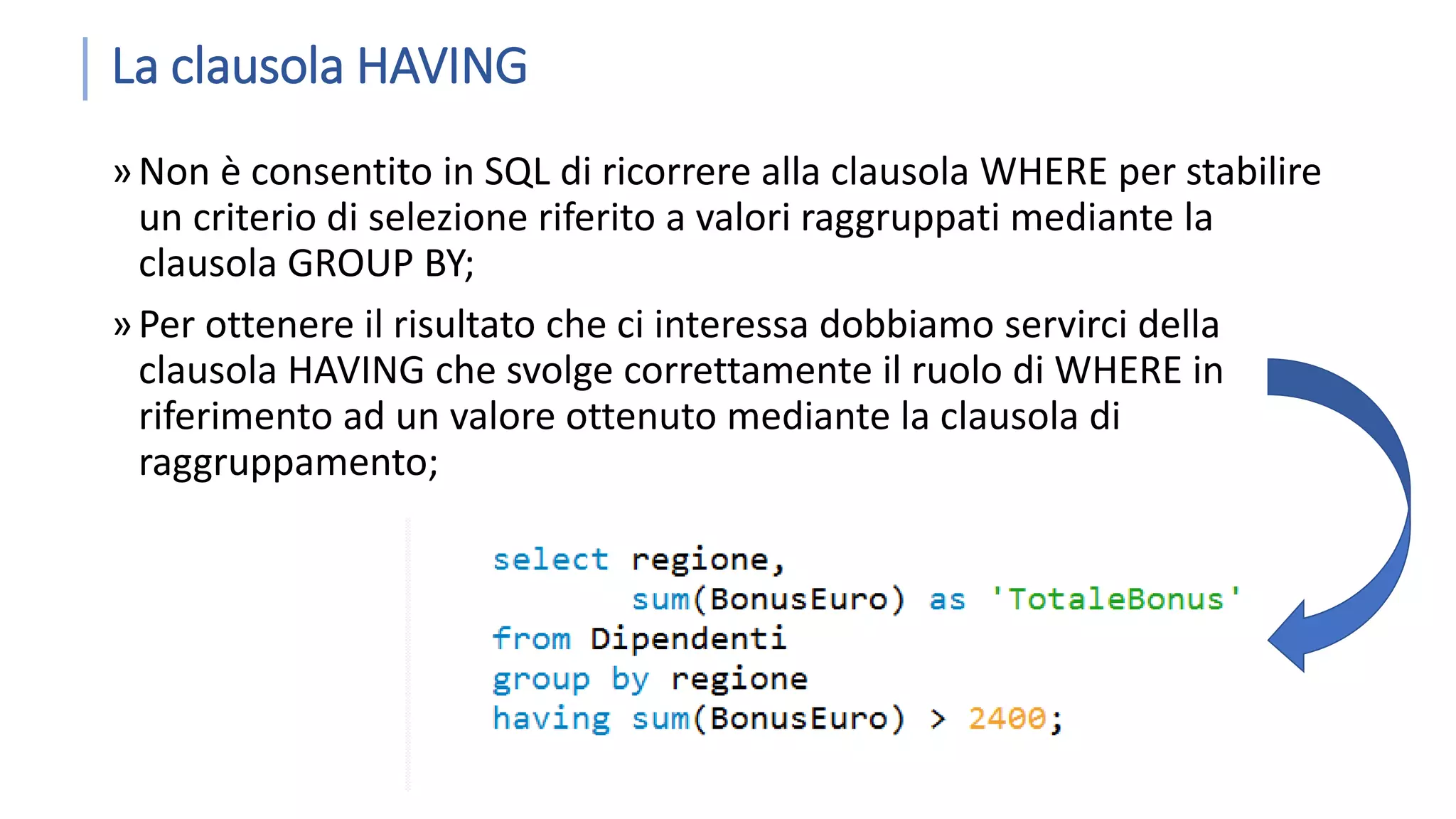 La clausola HAVING

» Non è consentito in SQL di ricorrere alla clausola WHERE per stabilire un criterio di selezione riferito a valori raggruppati mediante la clausola GROUP BY;

» Per ottenere il risultato che ci interessa dobbiamo servirci della clausola HAVING che svolge correttamente il ruolo di WHERE in riferimento ad un valore ottenuto mediante la clausola di raggruppamento;

select regione,
       sum(BonusEuro) as 'TotaleBonus'
from Dipendenti
group by regione
having sum(BonusEuro) > 2400;